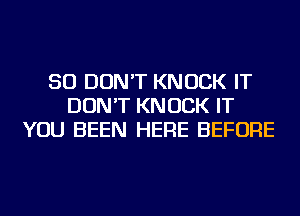 SO DON'T KNOCK IT
DON'T KNOCK IT
YOU BEEN HERE BEFORE